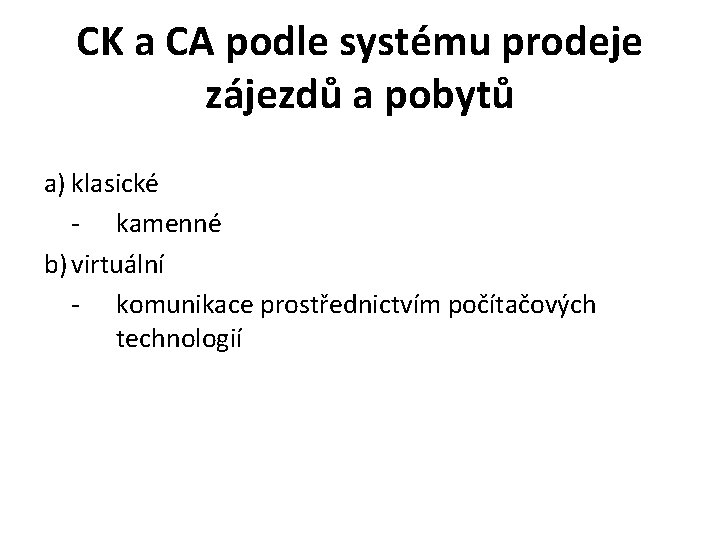 CK a CA podle systému prodeje zájezdů a pobytů

a) klasické
- kamenné
b) virtuální
- komunikace prostřednictvím počítačových technologií